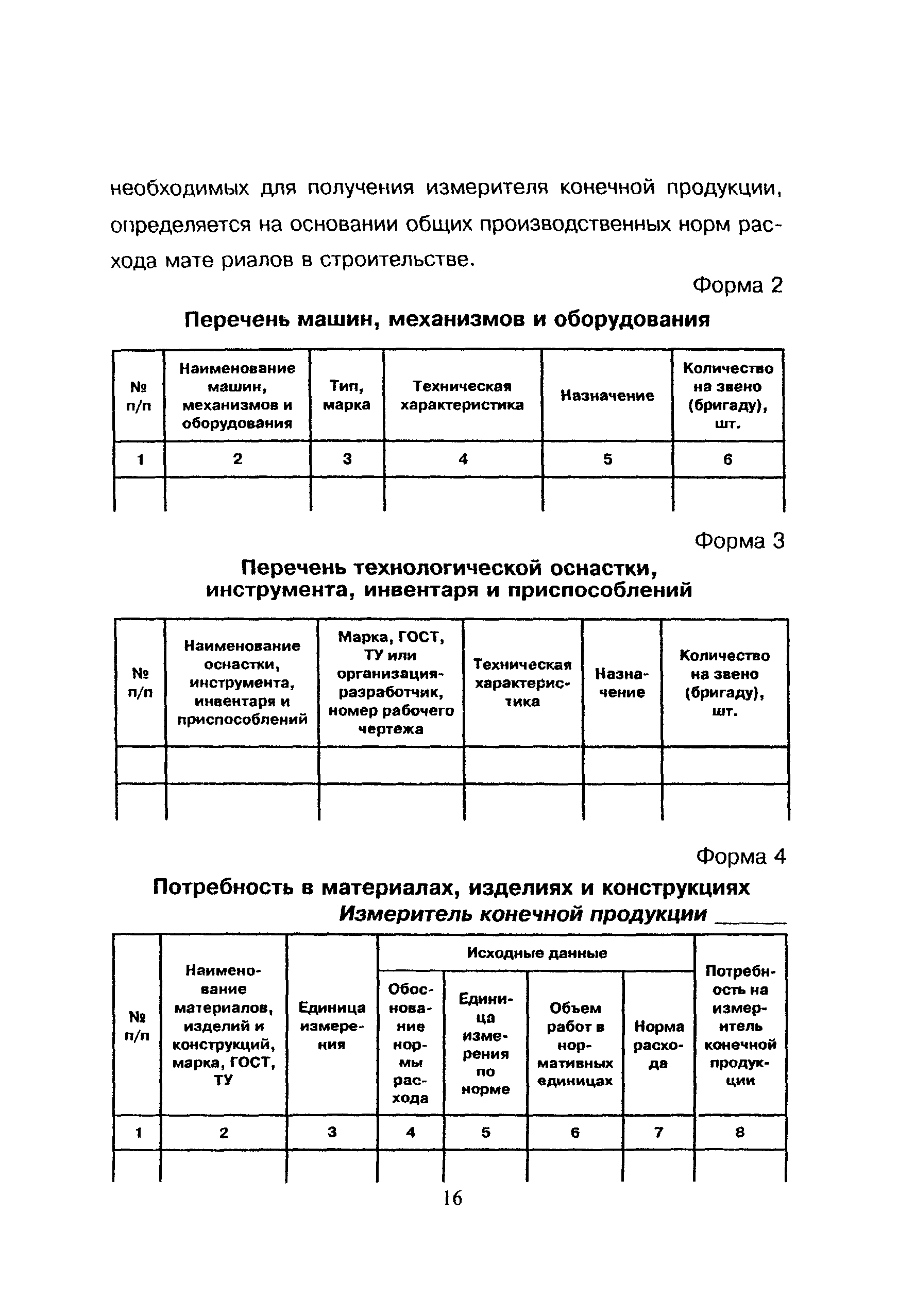 необходимых для получения измерителя конечной продукции, определяется на основании общих производственных норм расхода мате риалов в строительстве.

Форма 2

Перечень машин, механизмов и оборудования

| № п/п | Наименование машин, механизмов и оборудования | Тип, марка | Техническая характеристика | Назначение | Количество на звено (бригаду), шт. |
|---|---|---|---|---|---|
| 1 | 2 | 3 | 4 | 5 | 6 |
| | | | | | |

Форма 3

Перечень технологической оснастки, инструмента, инвентаря и приспособлений

| № п/п | Наименование оснастки, инструмента, инвентаря и приспособлений | Марка, ГОСТ, ТУ или организация-разработчик, номер рабочего чертежа | Техническая характеристика | Назначение | Количество на звено (бригаду), шт. |
|---|---|---|---|---|---|
| | | | | | |
| | | | | | |

Форма 4

Потребность в материалах, изделиях и конструкциях

Измеритель конечной продукции ______

| № п/п | Наименование материалов, изделий и конструкций, марка, ГОСТ, ТУ | Единица измерения | Исходные данные: Обоснование нормы расхода | Исходные данные: Единица измерения по норме | Исходные данные: Объем работ в нормативных единицах | Исходные данные: Норма расхода | Потребность на измеритель конечной продукции |
|---|---|---|---|---|---|---|---|
| 1 | 2 | 3 | 4 | 5 | 6 | 7 | 8 |
| | | | | | | | |

16